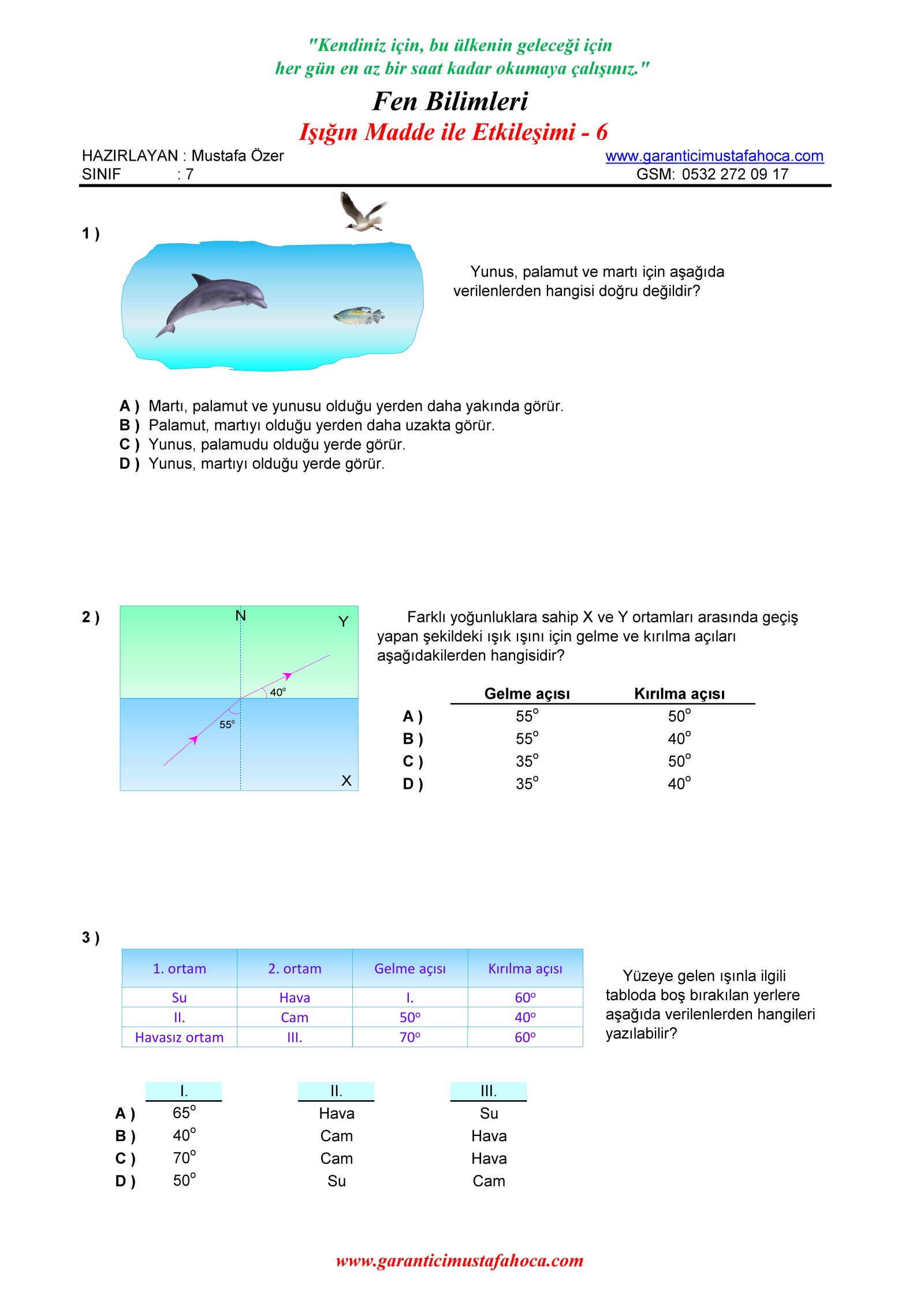 "Kendiniz için, bu ülkenin geleceği için her gün en az bir saat kadar okumaya çalışınız."

Fen Bilimleri

Işığın Madde ile Etkileşimi - 6

HAZIRLAYAN : Mustafa Özer
SINIF : 7

www.garanticimustafahoca.com
GSM: 0532 272 09 17

1 )

Yunus, palamut ve martı için aşağıda verilenlerden hangisi doğru değildir?

A ) Martı, palamut ve yunusu olduğu yerden daha yakında görür.
B ) Palamut, martıyı olduğu yerden daha uzakta görür.
C ) Yunus, palamudu olduğu yerde görür.
D ) Yunus, martıyı olduğu yerde görür.

2 )

N
Y
$40^o$
$55^o$
X

Farklı yoğunluklara sahip X ve Y ortamları arasında geçiş yapan şekildeki ışık ışını için gelme ve kırılma açıları aşağıdakilerden hangisidir?

| | Gelme açısı | Kırılma açısı |
|---|---|---|
| A ) | $55^o$ | $50^o$ |
| B ) | $55^o$ | $40^o$ |
| C ) | $35^o$ | $50^o$ |
| D ) | $35^o$ | $40^o$ |

3 )

| 1. ortam | 2. ortam | Gelme açısı | Kırılma açısı |
|---|---|---|---|
| Su | Hava | I. | $60^o$ |
| II. | Cam | $50^o$ | $40^o$ |
| Havasız ortam | III. | $70^o$ | $60^o$ |

Yüzeye gelen ışınla ilgili tabloda boş bırakılan yerlere aşağıda verilenlerden hangileri yazılabilir?

| | I. | II. | III. |
|---|---|---|---|
| A ) | $65^o$ | Hava | Su |
| B ) | $40^o$ | Cam | Hava |
| C ) | $70^o$ | Cam | Hava |
| D ) | $50^o$ | Su | Cam |

www.garanticimustafahoca.com